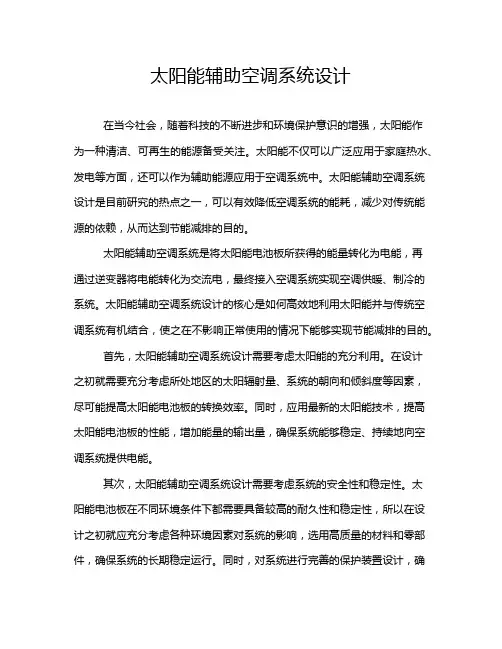 太阳能辅助空调系统设计

在当今社会，随着科技的不断进步和环境保护意识的增强，太阳能作为一种清洁、可再生的能源备受关注。太阳能不仅可以广泛应用于家庭热水、发电等方面，还可以作为辅助能源应用于空调系统中。太阳能辅助空调系统设计是目前研究的热点之一，可以有效降低空调系统的能耗，减少对传统能源的依赖，从而达到节能减排的目的。

太阳能辅助空调系统是将太阳能电池板所获得的能量转化为电能，再通过逆变器将电能转化为交流电，最终接入空调系统实现空调供暖、制冷的系统。太阳能辅助空调系统设计的核心是如何高效地利用太阳能并与传统空调系统有机结合，使之在不影响正常使用的情况下能够实现节能减排的目的。

首先，太阳能辅助空调系统设计需要考虑太阳能的充分利用。在设计之初就需要充分考虑所处地区的太阳辐射量、系统的朝向和倾斜度等因素，尽可能提高太阳能电池板的转换效率。同时，应用最新的太阳能技术，提高太阳能电池板的性能，增加能量的输出量，确保系统能够稳定、持续地向空调系统提供电能。

其次，太阳能辅助空调系统设计需要考虑系统的安全性和稳定性。太阳能电池板在不同环境条件下都需要具备较高的耐久性和稳定性，所以在设计之初就应充分考虑各种环境因素对系统的影响，选用高质量的材料和零部件，确保系统的长期稳定运行。同时，对系统进行完善的保护装置设计，确